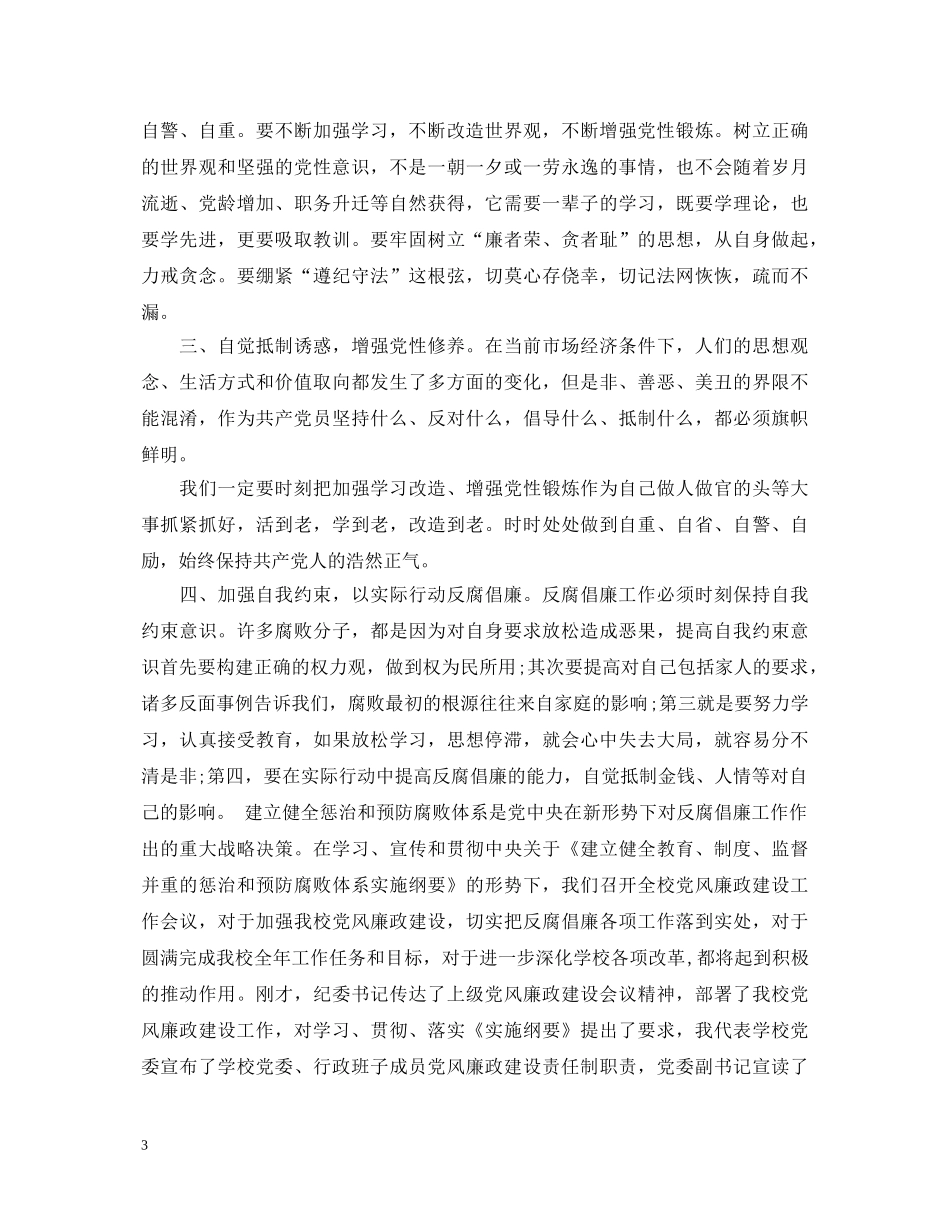 自警、自重。要不断加强学习，不断改造世界观，不断增强党性锻炼。树立正确的世界观和坚强的党性意识，不是一朝一夕或一劳永逸的事情，也不会随着岁月流逝、党龄增加、职务升迁等自然获得，它需要一辈子的学习，既要学理论，也要学先进，更要吸取教训。要牢固树立“廉者荣、贪者耻”的思想，从自身做起，力戒贪念。要绷紧“遵纪守法”这根弦，切莫心存侥幸，切记法网恢恢，疏而不漏。

三、自觉抵制诱惑，增强党性修养。在当前市场经济条件下，人们的思想观念、生活方式和价值取向都发生了多方面的变化，但是非、善恶、美丑的界限不能混淆，作为共产党员坚持什么、反对什么，倡导什么、抵制什么，都必须旗帜鲜明。

我们一定要时刻把加强学习改造、增强党性锻炼作为自己做人做官的头等大事抓紧抓好，活到老，学到老，改造到老。时时处处做到自重、自省、自警、自励，始终保持共产党人的浩然正气。

四、加强自我约束，以实际行动反腐倡廉。反腐倡廉工作必须时刻保持自我约束意识。许多腐败分子，都是因为对自身要求放松造成恶果，提高自我约束意识首先要构建正确的权力观，做到权为民所用;其次要提高对自己包括家人的要求，诸多反面事例告诉我们，腐败最初的根源往往来自家庭的影响;第三就是要努力学习，认真接受教育，如果放松学习，思想停滞，就会心中失去大局，就容易分不清是非;第四，要在实际行动中提高反腐倡廉的能力，自觉抵制金钱、人情等对自己的影响。 建立健全惩治和预防腐败体系是党中央在新形势下对反腐倡廉工作作出的重大战略决策。在学习、宣传和贯彻中央关于《建立健全教育、制度、监督并重的惩治和预防腐败体系实施纲要》的形势下，我们召开全校党风廉政建设工作会议，对于加强我校党风廉政建设，切实把反腐倡廉各项工作落到实处，对于圆满完成我校全年工作任务和目标，对于进一步深化学校各项改革，都将起到积极的推动作用。刚才，纪委书记传达了上级党风廉政建设会议精神，部署了我校党风廉政建设工作，对学习、贯彻、落实《实施纲要》提出了要求，我代表学校党委宣布了学校党委、行政班子成员党风廉政建设责任制职责，党委副书记宣读了

3